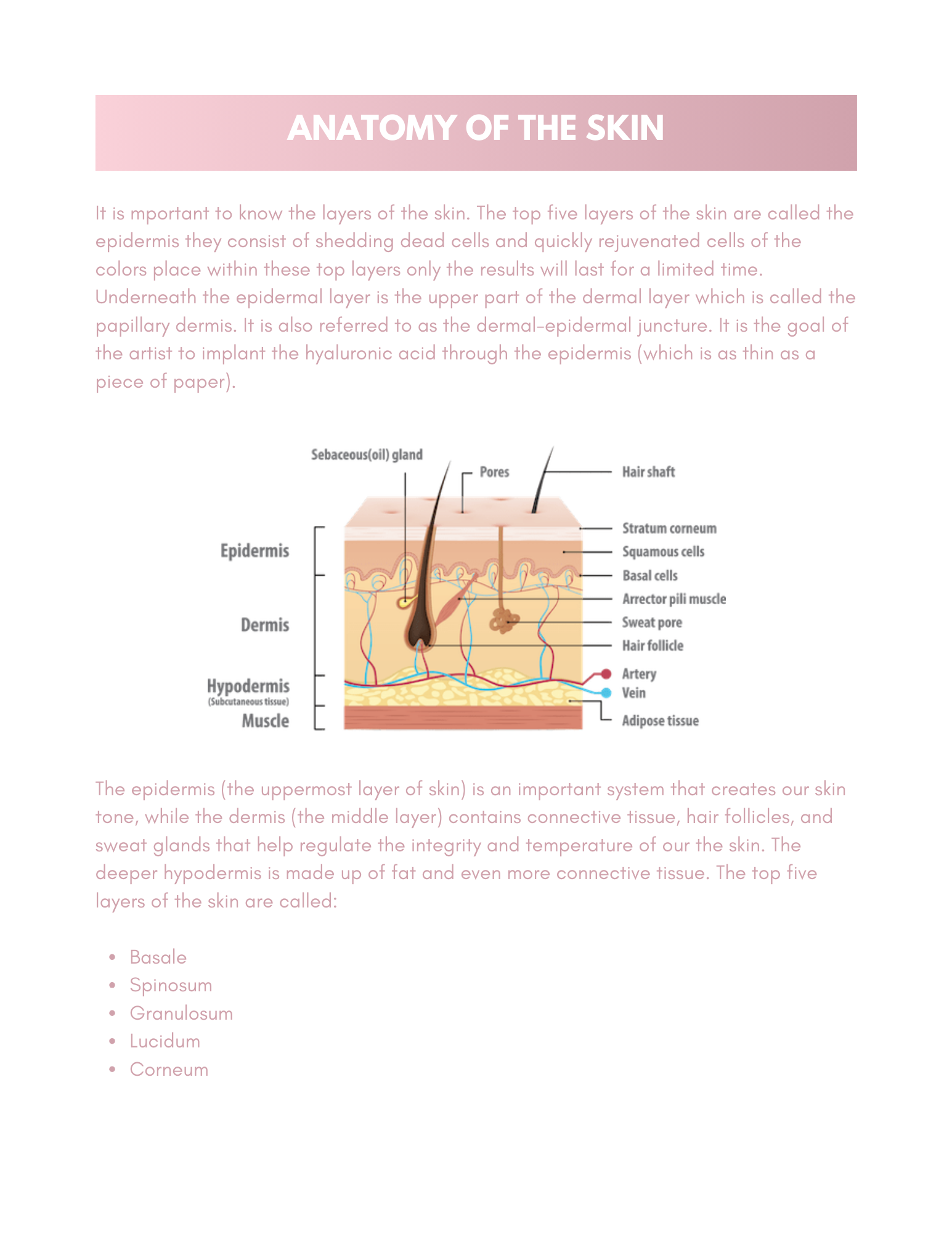 ANATOMY OF THE SKIN

It is mportant to know the layers of the skin. The top five layers of the skin are called the epidermis they consist of shedding dead cells and quickly rejuvenated cells of the colors place within these top layers only the results will last for a limited time. Underneath the epidermal layer is the upper part of the dermal layer which is called the papillary dermis. It is also referred to as the dermal-epidermal juncture. It is the goal of the artist to implant the hyaluronic acid through the epidermis (which is as thin as a piece of paper).

Sebaceous(oil) gland
Pores
Hair shaft
Epidermis
Dermis
Hypodermis
(Subcutaneous tissue)
Muscle
Stratum corneum
Squamous cells
Basal cells
Arrector pili muscle
Sweat pore
Hair follicle
Artery
Vein
Adipose tissue

The epidermis (the uppermost layer of skin) is an important system that creates our skin tone, while the dermis (the middle layer) contains connective tissue, hair follicles, and sweat glands that help regulate the integrity and temperature of our the skin. The deeper hypodermis is made up of fat and even more connective tissue. The top five layers of the skin are called:

• Basale
• Spinosum
• Granulosum
• Lucidum
• Corneum